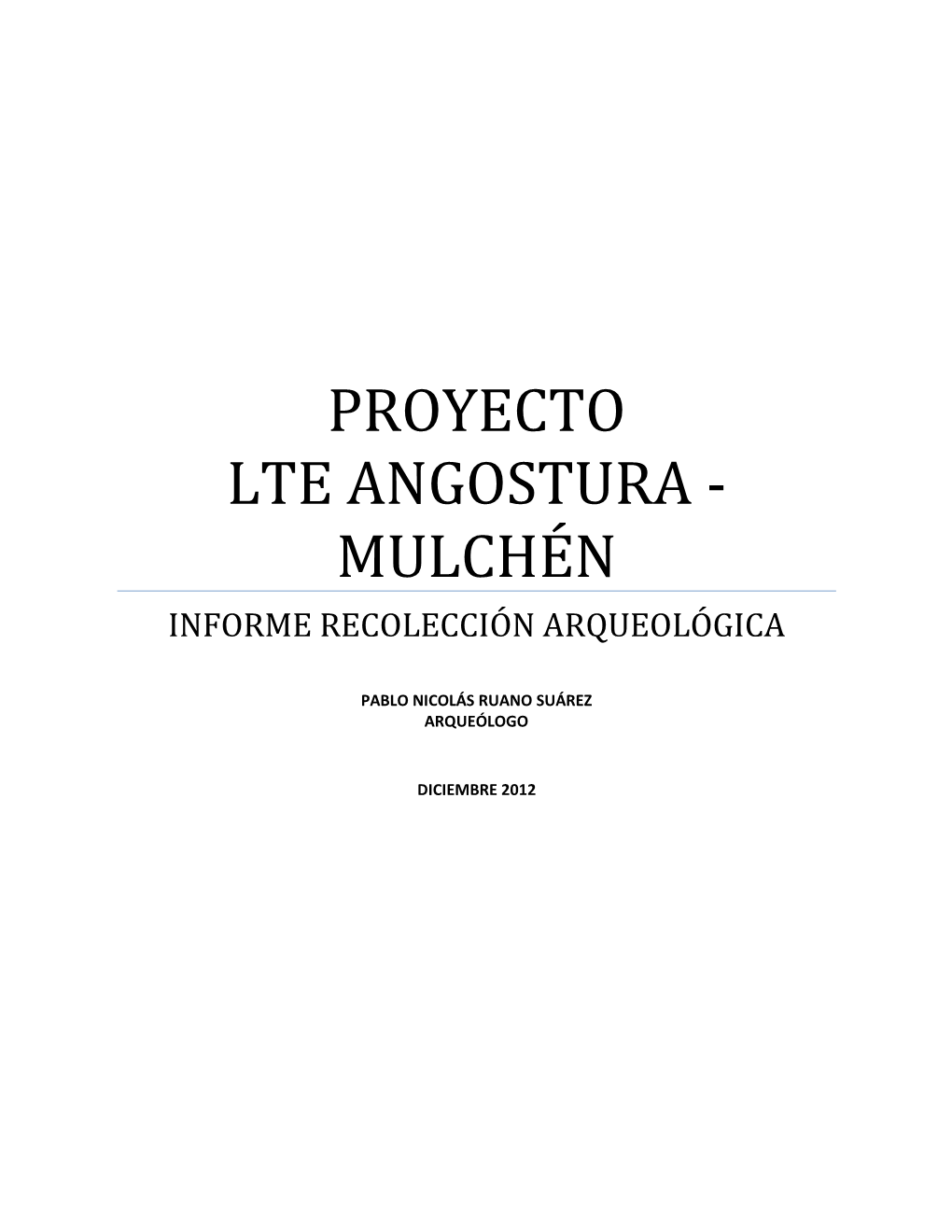 PROYECTO
LTE ANGOSTURA -
MULCHÉN

INFORME RECOLECCIÓN ARQUEOLÓGICA

PABLO NICOLÁS RUANO SUÁREZ
ARQUEÓLOGO

DICIEMBRE 2012